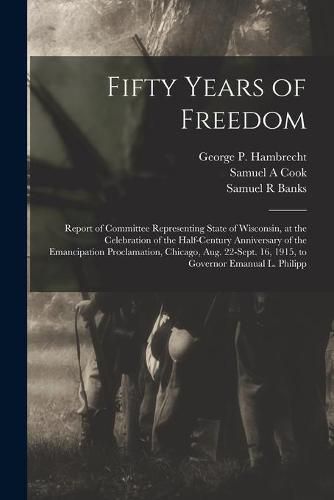 Fifty Years of Freedom

George P. Hambrecht
Samuel A Cook
Samuel R Banks

Report of Committee Representing State of Wisconsin, at the Celebration of the Half-Century Anniversary of the Emancipation Proclamation, Chicago, Aug. 22-Sept. 16, 1915, to Governor Emanual L. Philipp